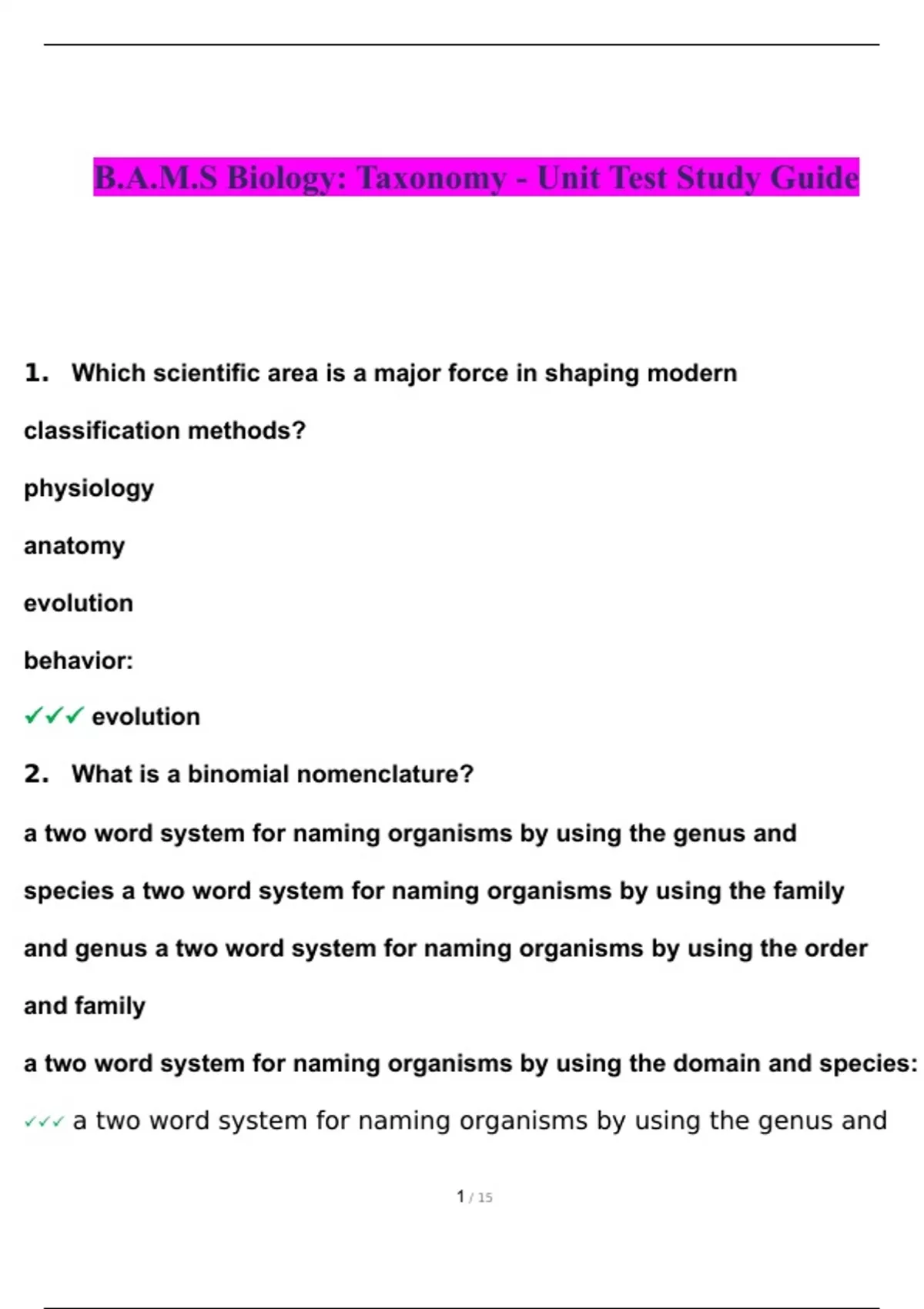 B.A.M.S Biology: Taxonomy - Unit Test Study Guide

1. Which scientific area is a major force in shaping modern classification methods?

physiology

anatomy

evolution

behavior:

✓✓✓ evolution

2. What is a binomial nomenclature?

a two word system for naming organisms by using the genus and species a two word system for naming organisms by using the family and genus a two word system for naming organisms by using the order and family

a two word system for naming organisms by using the domain and species:

✓✓✓ a two word system for naming organisms by using the genus and

1 / 15